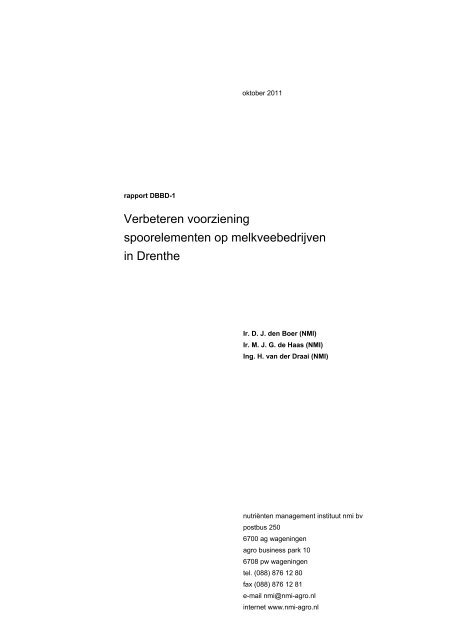 oktober 2011

rapport DBBD-1

Verbeteren voorziening spoorelementen op melkveebedrijven in Drenthe

Ir. D. J. den Boer (NMI)
Ir. M. J. G. de Haas (NMI)
Ing. H. van der Draai (NMI)

nutriënten management instituut nmi bv
postbus 250
6700 ag wageningen
agro business park 10
6708 pw wageningen
tel. (088) 876 12 80
fax (088) 876 12 81
e-mail nmi@nmi-agro.nl
internet www.nmi-agro.nl